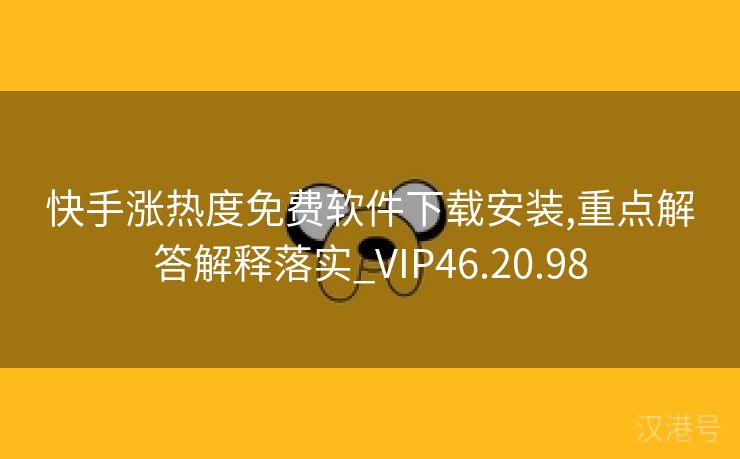 快手涨热度免费软件下载安装,重点解答解释落实_VIP46.20.98

汉港号